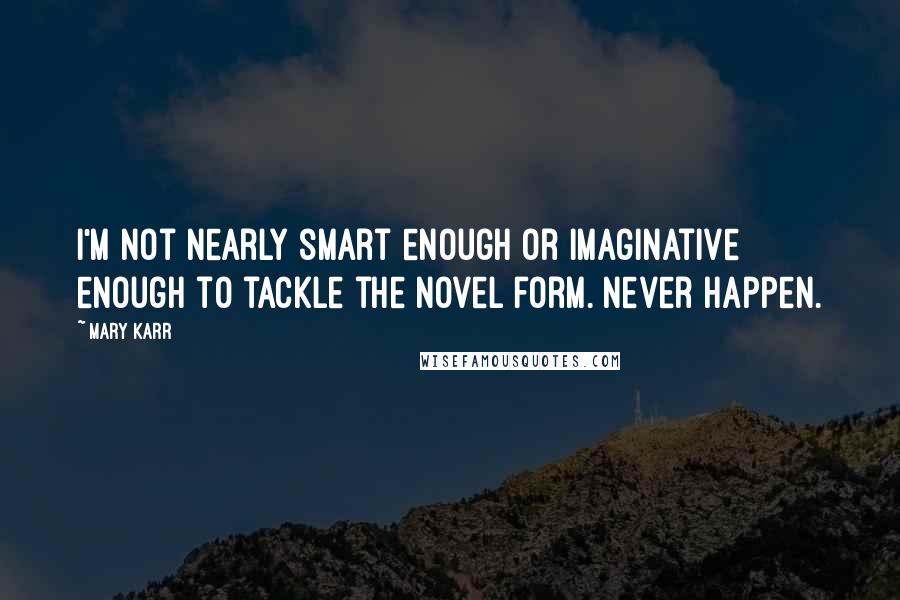 I'M NOT NEARLY SMART ENOUGH OR IMAGINATIVE ENOUGH TO TACKLE THE NOVEL FORM. NEVER HAPPEN.

~ MARY KARR

WISEFAMOUSQUOTES.COM